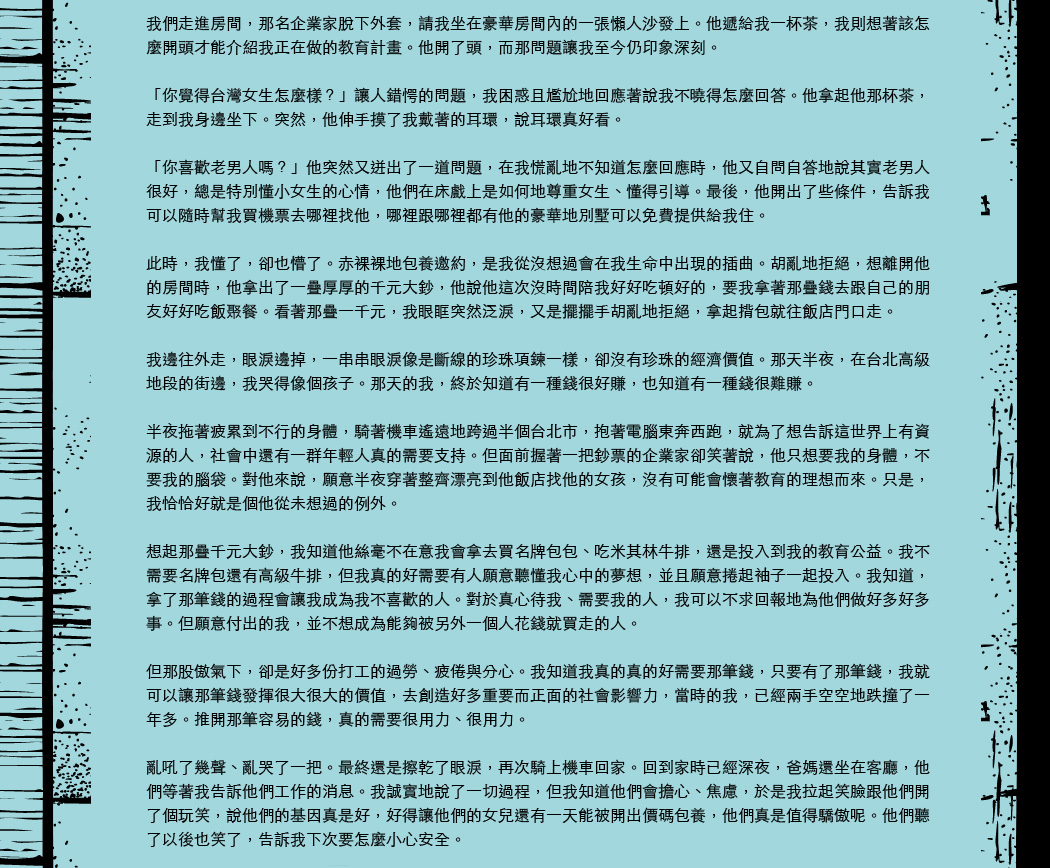 我們走進房間，那名企業家脫下外套，請我坐在豪華房間內的一張懶人沙發上。他遞給我一杯茶，我則想著該怎麼開頭才能介紹我正在做的教育計畫。他開了頭，而那問題讓我至今仍印象深刻。

「你覺得台灣女生怎麼樣？」讓人錯愕的問題，我困惑且尷尬地回應著說我不曉得怎麼回答。他拿起他那杯茶，走到我身邊坐下。突然，他伸手摸了我戴著的耳環，說耳環真好看。

「你喜歡老男人嗎？」他突然又迸出了一道問題，在我慌亂地不知道怎麼回應時，他又自問自答地說其實老男人很好，總是特別懂小女生的心情，他們在床戲上是如何地尊重女生、懂得引導。最後，他開出了些條件，告訴我可以隨時幫我買機票去哪裡找他，哪裡跟哪裡都有他的豪華地別墅可以免費提供給我住。

此時，我懂了，卻也懵了。赤裸裸地包養邀約，是我從沒想過會在我生命中出現的插曲。胡亂地拒絕，想離開他的房間時，他拿出了一疊厚厚的千元大鈔，他說他這次沒時間陪我好好吃頓好的，要我拿著那疊錢去跟自己的朋友好好吃飯聚餐。看著那疊一千元，我眼眶突然泛淚，又是擺擺手胡亂地拒絕，拿起揹包就往飯店門口走。

我邊往外走，眼淚邊掉，一串串眼淚像是斷線的珍珠項鍊一樣，卻沒有珍珠的經濟價值。那天半夜，在台北高級地段的街邊，我哭得像個孩子。那天的我，終於知道有一種錢很好賺，也知道有一種錢很難賺。

半夜拖著疲累到不行的身體，騎著機車遙遠地跨過半個台北市，抱著電腦東奔西跑，就為了想告訴這世界上有資源的人，社會中還有一群年輕人真的需要支持。但面前握著一把鈔票的企業家卻笑著說，他只想要我的身體，不要我的腦袋。對他來說，願意半夜穿著整齊漂亮到他飯店找他的女孩，沒有可能會懷著教育的理想而來。只是，我恰恰好就是個他從未想過的例外。

想起那疊千元大鈔，我知道他絲毫不在意我會拿去買名牌包包、吃米其林牛排，還是投入到我的教育公益。我不需要名牌包還有高級牛排，但我真的好需要有人願意聽懂我心中的夢想，並且願意捲起袖子一起投入。我知道，拿了那筆錢的過程會讓我成為我不喜歡的人。對於真心待我、需要我的人，我可以不求回報地為他們做好多好多事。但願意付出的我，並不想成為能夠被另外一個人花錢就買走的人。

但那股傲氣下，卻是好多份打工的過勞、疲倦與分心。我知道我真的真的好需要那筆錢，只要有了那筆錢，我就可以讓那筆錢發揮很大很大的價值，去創造好多重要而正面的社會影響力，當時的我，已經兩手空空地跌撞了一年多。推開那筆容易的錢，真的需要很用力、很用力。

亂吼了幾聲、亂哭了一把。最終還是擦乾了眼淚，再次騎上機車回家。回到家時已經深夜，爸媽還坐在客廳，他們等著我告訴他們工作的消息。我誠實地說了一切過程，但我知道他們會擔心、焦慮，於是我拉起笑臉跟他們開了個玩笑，說他們的基因真是好，好得讓他們的女兒還有一天能被開出價碼包養，他們真是值得驕傲呢。他們聽了以後也笑了，告訴我下次要怎麼小心安全。